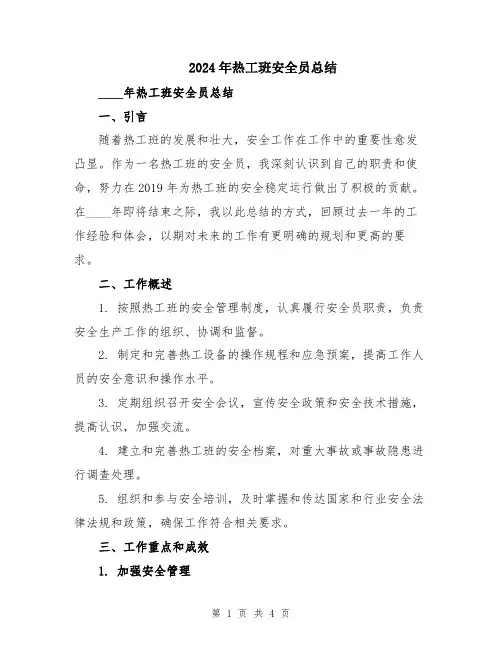 2024年热工班安全员总结

____年热工班安全员总结

一、引言

随着热工班的发展和壮大，安全工作在工作中的重要性愈发凸显。作为一名热工班的安全员，我深刻认识到自己的职责和使命，努力在2019年为热工班的安全稳定运行做出了积极的贡献。在____年即将结束之际，我以此总结的方式，回顾过去一年的工作经验和体会，以期对未来的工作有更明确的规划和更高的要求。

二、工作概述

1. 按照热工班的安全管理制度，认真履行安全员职责，负责安全生产工作的组织、协调和监督。

2. 制定和完善热工设备的操作规程和应急预案，提高工作人员的安全意识和操作水平。

3. 定期组织召开安全会议，宣传安全政策和安全技术措施，提高认识，加强交流。

4. 建立和完善热工班的安全档案，对重大事故或事故隐患进行调查处理。

5. 组织和参与安全培训，及时掌握和传达国家和行业安全法律法规和政策，确保工作符合相关要求。

三、工作重点和成效

1. 加强安全管理

第 1 页 共 4 页